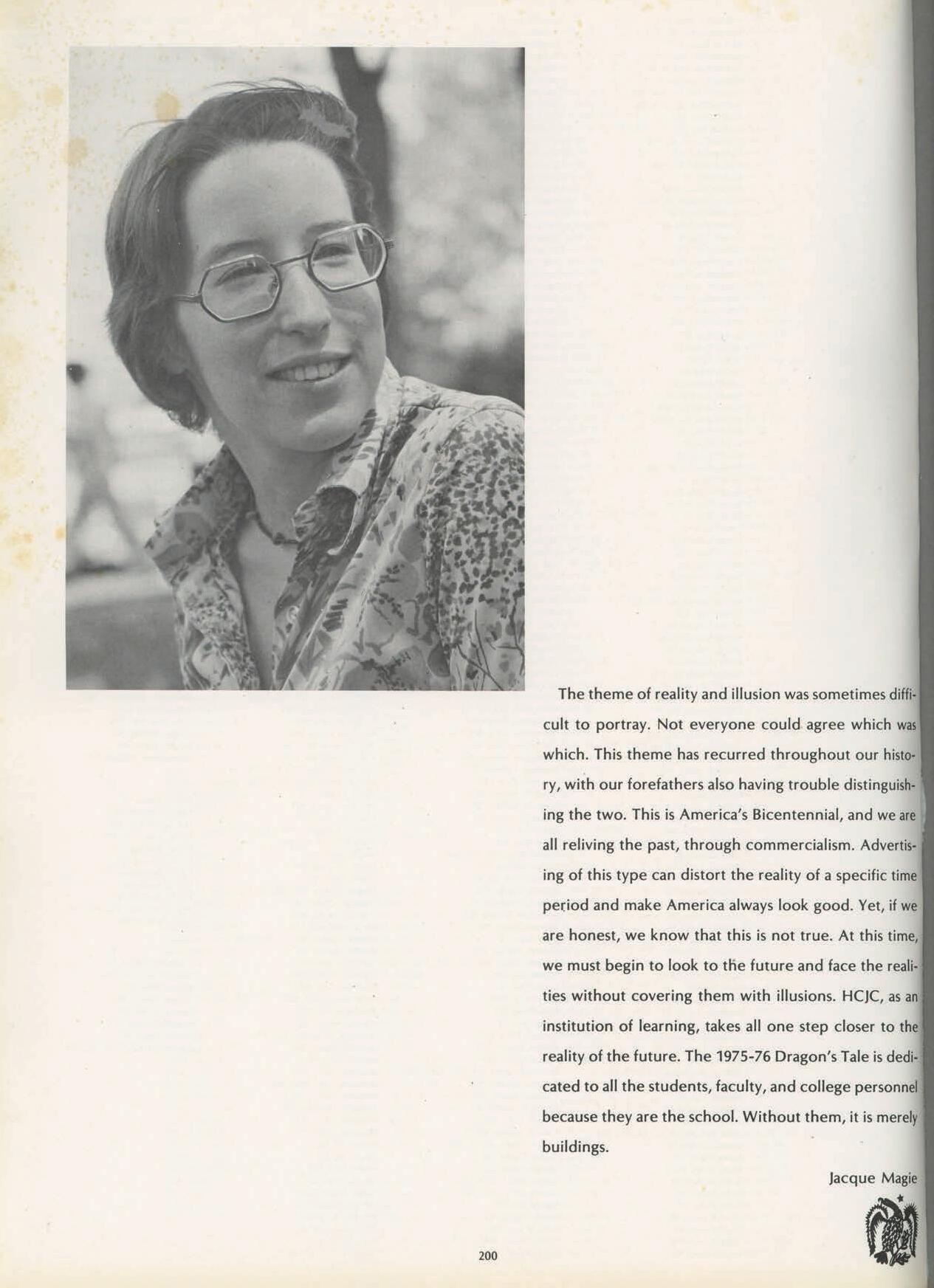 The theme of reality and illusion was sometimes difficult to portray. Not everyone could agree which was which. This theme has recurred throughout our history, with our forefathers also having trouble distinguishing the two. This is America's Bicentennial, and we are all reliving the past, through commercialism. Advertising of this type can distort the reality of a specific time period and make America always look good. Yet, if we are honest, we know that this is not true. At this time, we must begin to look to the future and face the realities without covering them with illusions. HCJC, as an institution of learning, takes all one step closer to the reality of the future. The 1975-76 Dragon's Tale is dedicated to all the students, faculty, and college personnel because they are the school. Without them, it is merely buildings.

Jacque Magie

200